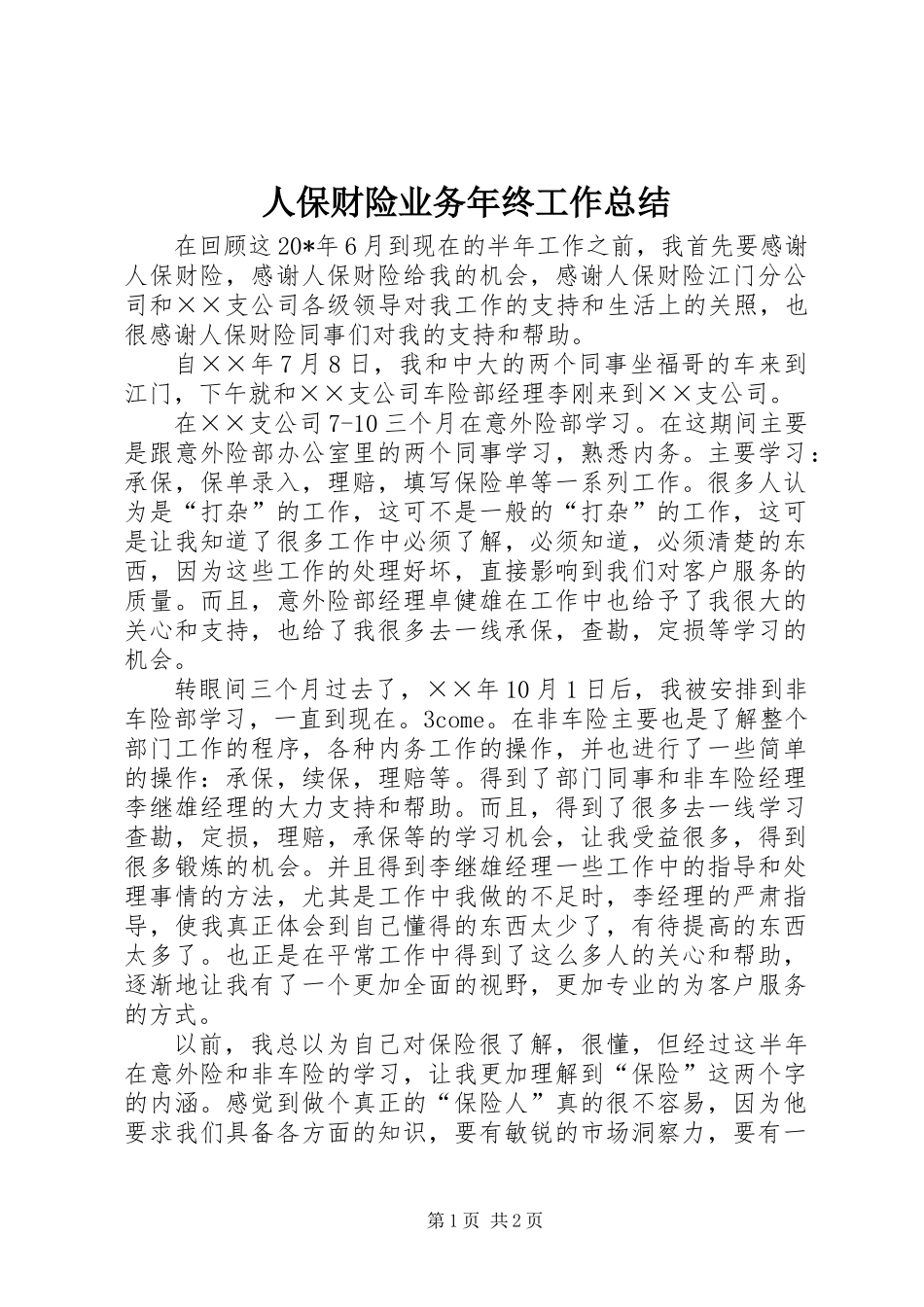 人保财险业务年终工作总结

在回顾这20*年6月到现在的半年工作之前，我首先要感谢人保财险，感谢人保财险给我的机会，感谢人保财险江门分公司和××支公司各级领导对我工作的支持和生活上的关照，也很感谢人保财险同事们对我的支持和帮助。

自××年7月8日，我和中大的两个同事坐福哥的车来到江门，下午就和××支公司车险部经理李刚来到××支公司。

在××支公司7-10三个月在意外险部学习。在这期间主要是跟意外险部办公室里的两个同事学习，熟悉内务。主要学习：承保，保单录入，理赔，填写保险单等一系列工作。很多人认为是“打杂”的工作，这可不是一般的“打杂”的工作，这可是让我知道了很多工作中必须了解，必须知道，必须清楚的东西，因为这些工作的处理好坏，直接影响到我们对客户服务的质量。而且，意外险部经理卓健雄在工作中也给予了我很大的关心和支持，也给了我很多去一线承保，查勘，定损等学习的机会。

转眼间三个月过去了，××年10月1日后，我被安排到非车险部学习，一直到现在。3come。在非车险主要也是了解整个部门工作的程序，各种内务工作的操作，并也进行了一些简单的操作：承保，续保，理赔等。得到了部门同事和非车险经理李继雄经理的大力支持和帮助。而且，得到了很多去一线学习查勘，定损，理赔，承保等的学习机会，让我受益很多，得到很多锻炼的机会。并且得到李继雄经理一些工作中的指导和处理事情的方法，尤其是工作中我做的不足时，李经理的严肃指导，使我真正体会到自己懂得的东西太少了，有待提高的东西太多了。也正是在平常工作中得到了这么多人的关心和帮助，逐渐地让我有了一个更加全面的视野，更加专业的为客户服务的方式。

以前，我总以为自己对保险很了解，很懂，但经过这半年在意外险和非车险的学习，让我更加理解到“保险”这两个字的内涵。感觉到做个真正的“保险人”真的很不容易，因为他要求我们具备各方面的知识，要有敏锐的市场洞察力，要有一

第1页 共2页